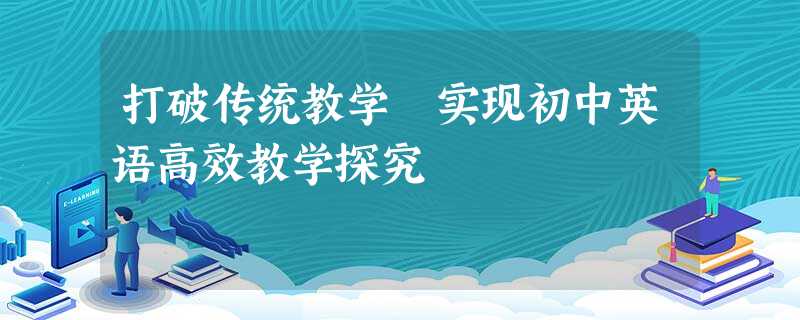 打破传统教学　实现初中英语高效教学探究

E-LEARNING